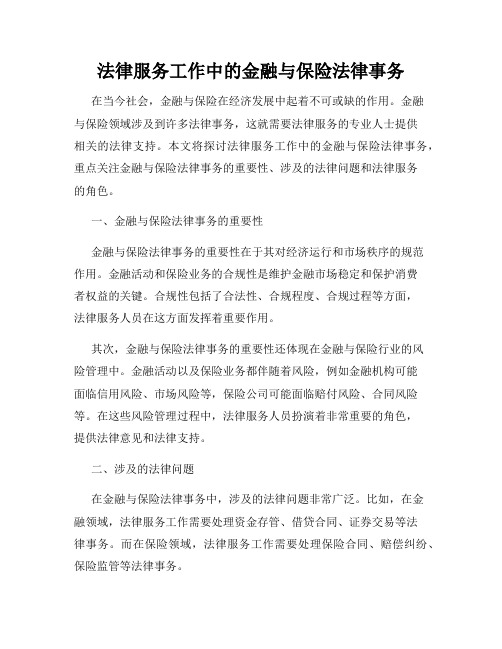 法律服务工作中的金融与保险法律事务

在当今社会，金融与保险在经济发展中起着不可或缺的作用。金融与保险领域涉及到许多法律事务，这就需要法律服务的专业人士提供相关的法律支持。本文将探讨法律服务工作中的金融与保险法律事务，重点关注金融与保险法律事务的重要性、涉及的法律问题和法律服务的角色。

一、金融与保险法律事务的重要性

金融与保险法律事务的重要性在于其对经济运行和市场秩序的规范作用。金融活动和保险业务的合规性是维护金融市场稳定和保护消费者权益的关键。合规性包括了合法性、合规程度、合规过程等方面，法律服务人员在这方面发挥着重要作用。

其次，金融与保险法律事务的重要性还体现在金融与保险行业的风险管理中。金融活动以及保险业务都伴随着风险，例如金融机构可能面临信用风险、市场风险等，保险公司可能面临赔付风险、合同风险等。在这些风险管理过程中，法律服务人员扮演着非常重要的角色，提供法律意见和法律支持。

二、涉及的法律问题

在金融与保险法律事务中，涉及的法律问题非常广泛。比如，在金融领域，法律服务工作需要处理资金存管、借贷合同、证券交易等法律事务。而在保险领域，法律服务工作需要处理保险合同、赔偿纠纷、保险监管等法律事务。